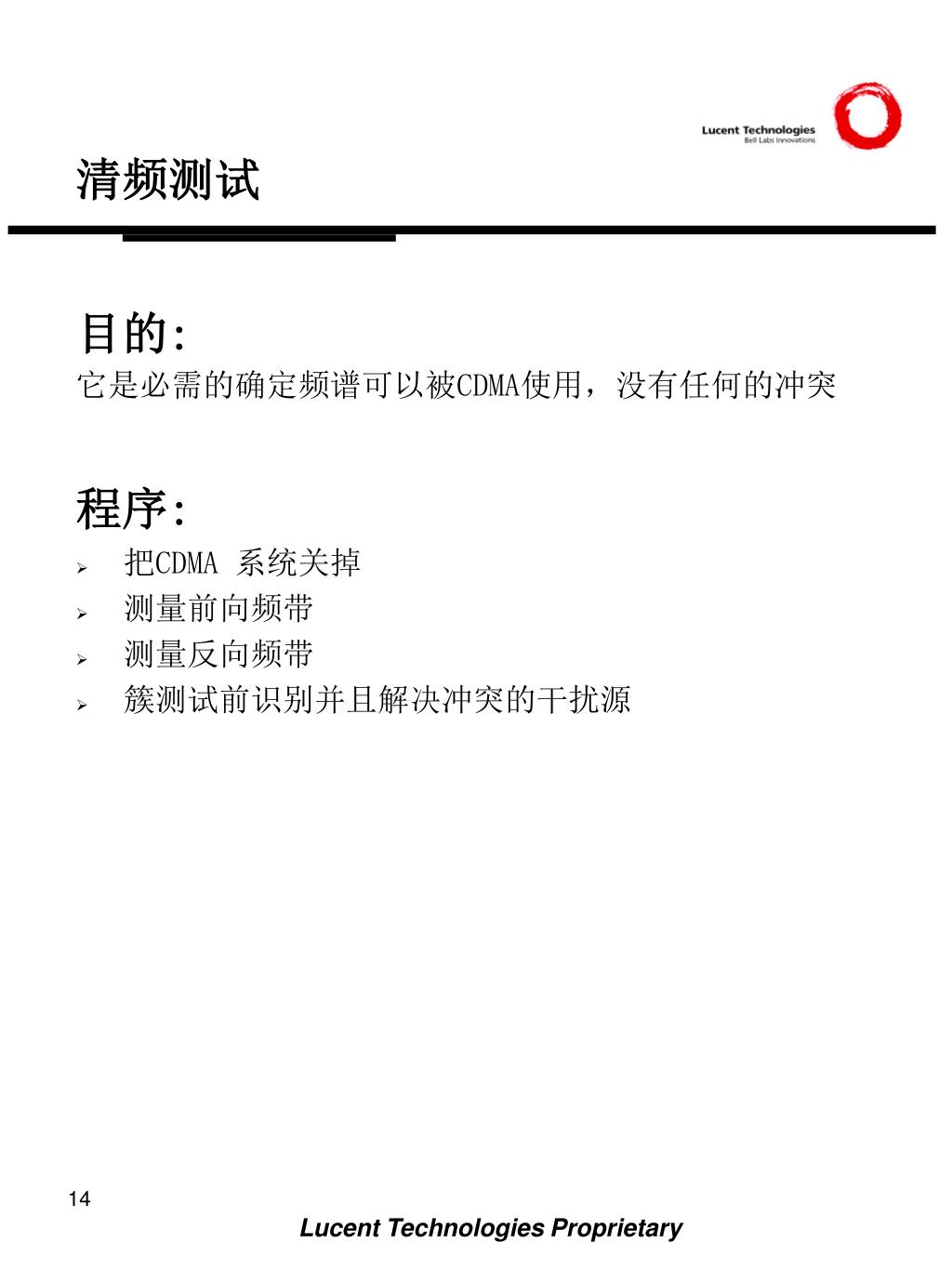 Lucent Technologies
Bell Labs Innovations

清频测试

目的:
它是必需的确定频谱可以被CDMA使用，没有任何的冲突

程序:
➢ 把CDMA 系统关掉
➢ 测量前向频带
➢ 测量反向频带
➢ 簇测试前识别并且解决冲突的干扰源

14

Lucent Technologies Proprietary